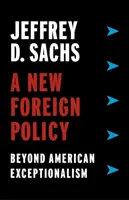 JEFFREY D. SACHS

A NEW FOREIGN POLICY

BEYOND AMERICAN EXCEPTIONALISM